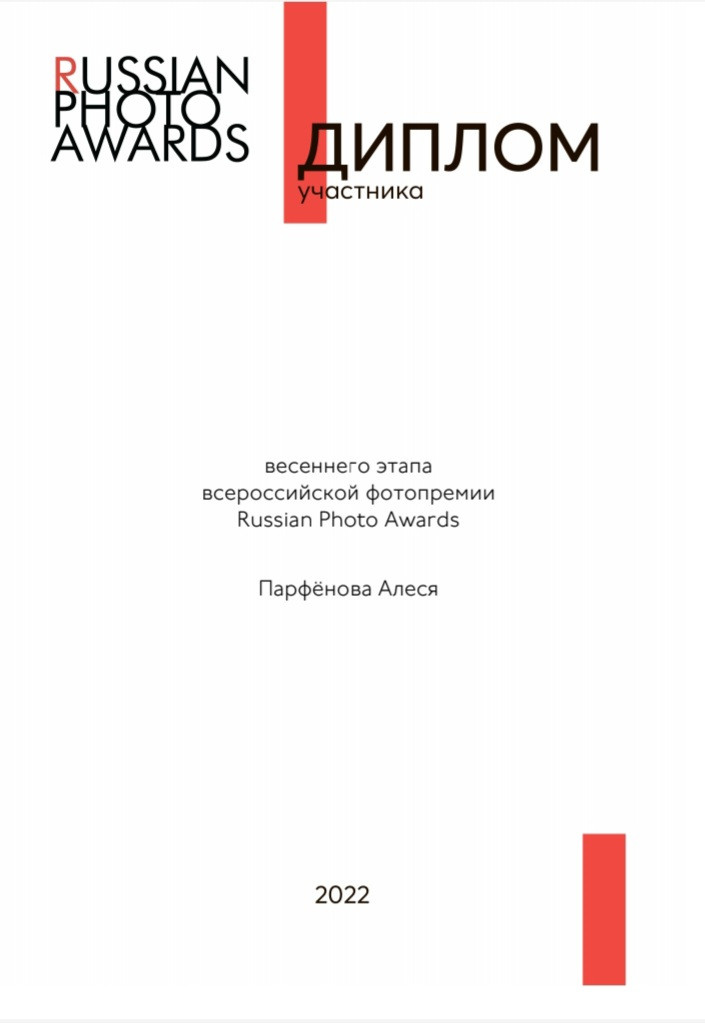 RUSSIAN
PHOTO
AWARDS

ДИПЛОМ
участника

весеннего этапа
всероссийской фотопремии
Russian Photo Awards

Парфёнова Алеся

2022